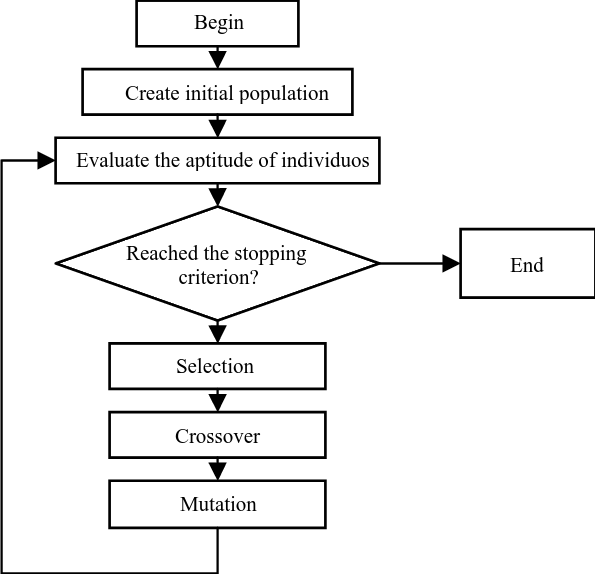 Begin

Create initial population

Evaluate the aptitude of individuos

Reached the stopping criterion?

End

Selection

Crossover

Mutation